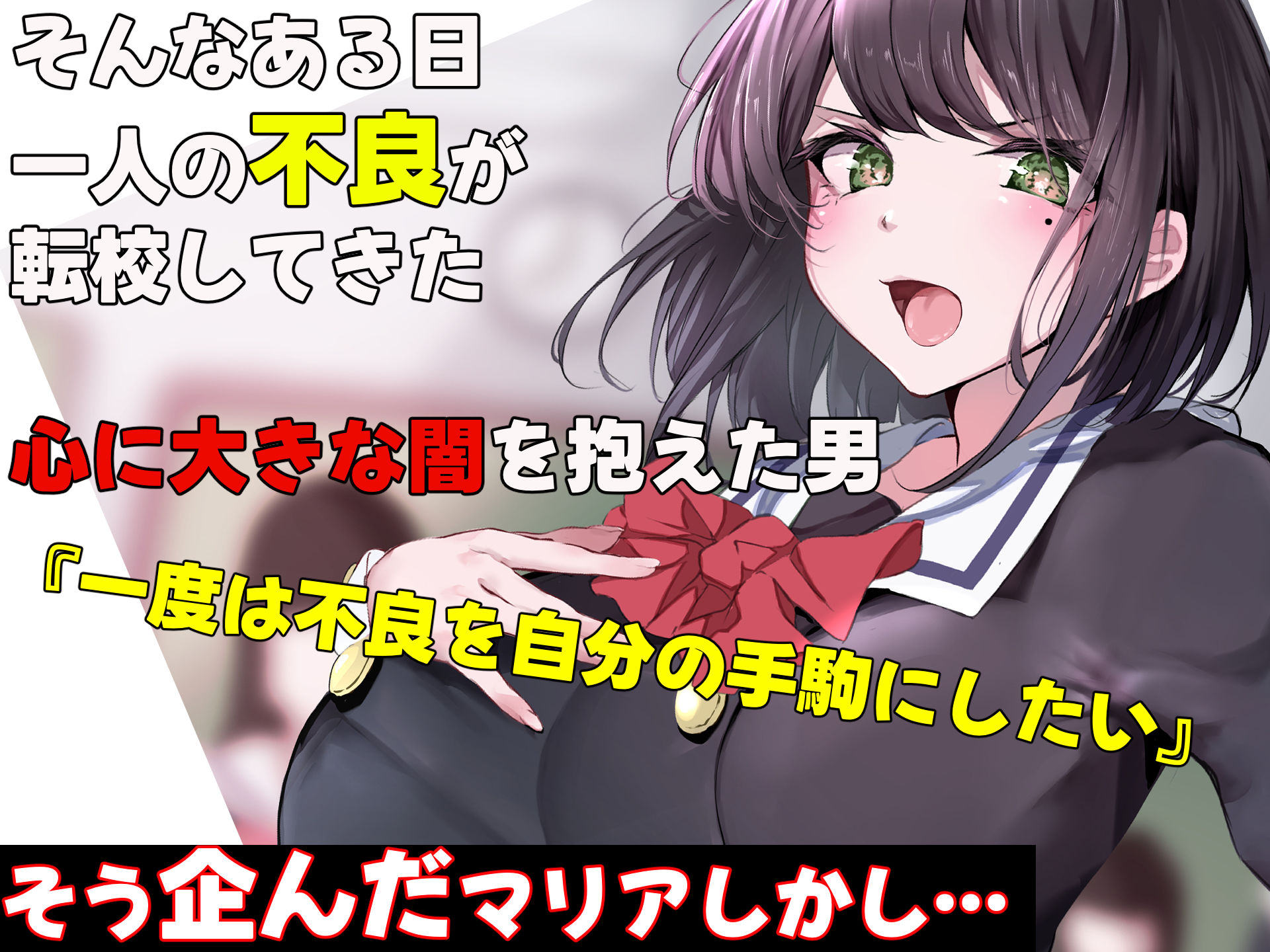 そんなある日
一人の不良が
転校してきた

心に大きな闇を抱えた男

『一度は不良を自分の手駒にしたい』

そう企んだマリアしかし…